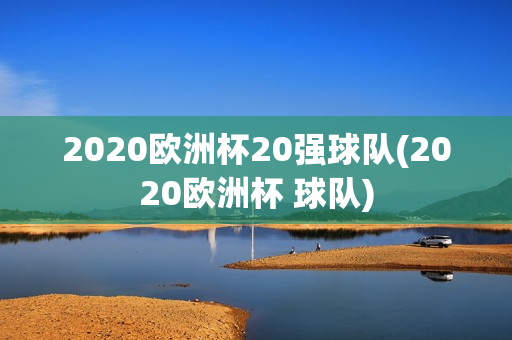 2020欧洲杯20强球队(2020欧洲杯 球队)